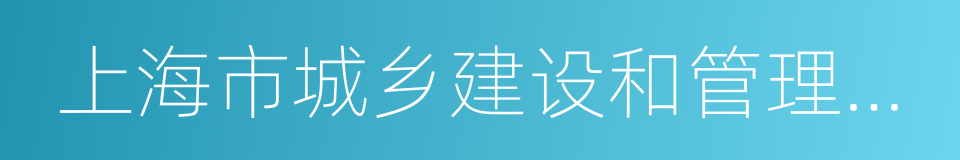 上海市城乡建设和管理...